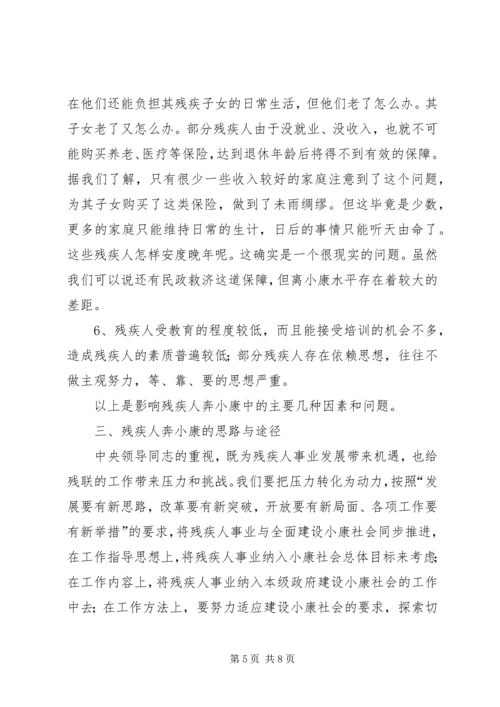 在他们还能负担其残疾子女的日常生活，但他们老了怎么办。其子女老了又怎么办。部分残疾人由于没就业、没收入，也就不可能购买养老、医疗等保险，达到退休年龄后将得不到有效的保障。据我们了解，只有很少一些收入较好的家庭注意到了这个问题，为其子女购买了这类保险，做到了未雨绸缪。但这毕竟是少数，更多的家庭只能维持日常的生计，日后的事情只能听天由命了。这些残疾人怎样安度晚年呢。这确实是一个很现实的问题。虽然我们可以说还有民政救济这道保障，但离小康水平存在着较大的差距。

6、残疾人受教育的程度较低，而且能接受培训的机会不多，造成残疾人的素质普遍较低；部分残疾人存在依赖思想，往往不做主观努力，等、靠、要的思想严重。

以上是影响残疾人奔小康中的主要几种因素和问题。

三、残疾人奔小康的思路与途径

中央领导同志的重视，既为残疾人事业发展带来机遇，也给残联的工作带来压力和挑战。我们要把压力转化为动力，按照“发展要有新思路，改革要有新突破，开放要有新局面、各项工作要有新举措”的要求，将残疾人事业与全面建设小康社会同步推进，在工作指导思想上，将残疾人事业纳入小康社会总体目标来考虑；在工作内容上，将残疾人事业纳入本级政府建设小康社会的工作中去；在工作方法上，要努力适应建设小康社会的要求，探索切

第 5 页 共 8 页